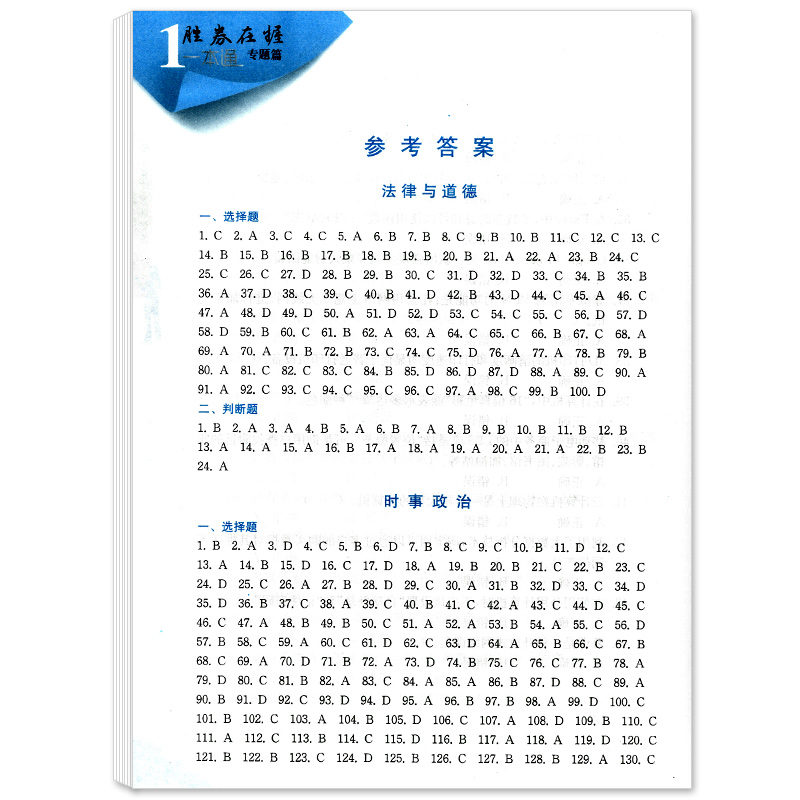 1 胜券在握 一本通 专题篇

参考答案

法律与道德

一、选择题

1. C 2. A 3. C 4. C 5. A 6. B 7. B 8. C 9. B 10. B 11. C 12. C 13. C 14. B 15. B 16. B 17. B 18. B 19. B 20. B 21. A 22. A 23. B 24. C 25. C 26. C 27. D 28. B 29. B 30. C 31. D 32. D 33. C 34. B 35. B 36. A 37. D 38. C 39. C 40. B 41. D 42. B 43. D 44. C 45. A 46. C 47. A 48. D 49. D 50. A 51. D 52. D 53. C 54. C 55. C 56. D 57. D 58. D 59. B 60. C 61. B 62. A 63. A 64. C 65. C 66. B 67. C 68. A 69. A 70. A 71. B 72. B 73. C 74. C 75. D 76. A 77. A 78. B 79. B 80. A 81. C 82. C 83. C 84. B 85. D 86. D 87. D 88. A 89. C 90. A 91. A 92. C 93. C 94. C 95. C 96. C 97. A 98. C 99. B 100. D

二、判断题

1. B 2. A 3. A 4. B 5. A 6. B 7. A 8. B 9. B 10. B 11. B 12. B 13. A 14. A 15. A 16. B 17. A 18. A 19. A 20. A 21. A 22. B 23. B 24. A

时事政治

一、选择题

1. B 2. A 3. D 4. C 5. B 6. D 7. B 8. C 9. C 10. B 11. D 12. C 13. A 14. B 15. D 16. C 17. D 18. A 19. B 20. B 21. C 22. B 23. C 24. D 25. C 26. A 27. B 28. D 29. C 30. A 31. B 32. D 33. C 34. D 35. D 36. B 37. C 38. A 39. C 40. B 41. C 42. A 43. C 44. D 45. C 46. C 47. A 48. B 49. B 50. C 51. A 52. A 53. B 54. A 55. C 56. D 57. B 58. C 59. A 60. C 61. D 62. C 63. D 64. A 65. B 66. C 67. B 68. C 69. A 70. D 71. B 72. A 73. D 74. B 75. C 76. C 77. B 78. A 79. D 80. C 81. B 82. A 83. C 84. A 85. A 86. B 87. D 88. C 89. A 90. B 91. D 92. C 93. D 94. D 95. A 96. B 97. B 98. A 99. D 100. C 101. B 102. C 103. A 104. B 105. D 106. C 107. A 108. D 109. B 110. C 111. A 112. C 113. B 114. C 115. D 116. B 117. A 118. A 119. D 120. C 121. B 122. B 123. C 124. D 125. B 126. C 127. B 128. B 129. A 130. C